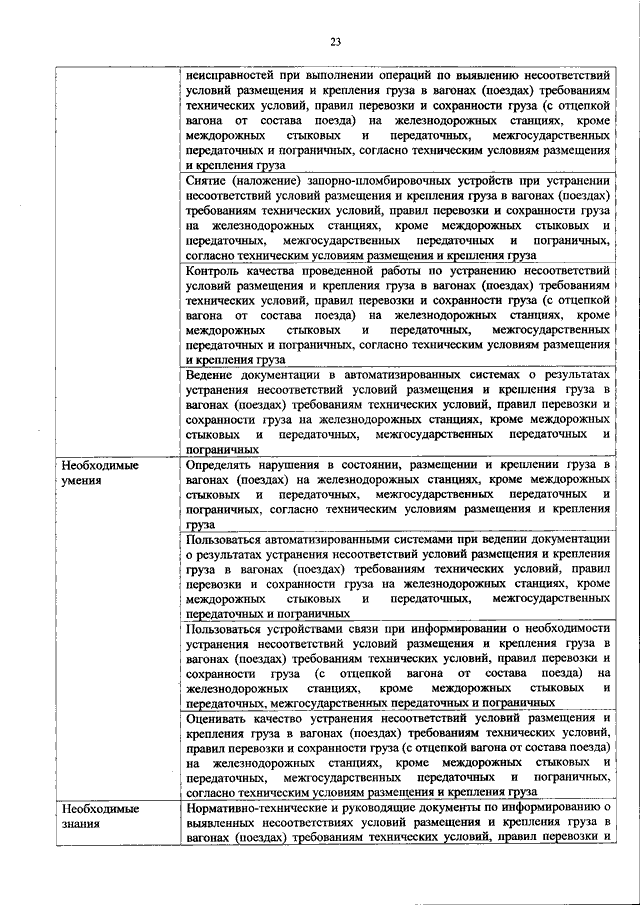 23

| | |
|---|---|
| | неисправностей при выполнении операций по выявлению несоответствий условий размещения и крепления груза в вагонах (поездах) требованиям технических условий, правил перевозки и сохранности груза (с отцепкой вагона от состава поезда) на железнодорожных станциях, кроме междорожных стыковых и передаточных, межгосударственных передаточных и пограничных, согласно техническим условиям размещения и крепления груза |
| | Снятие (наложение) запорно-пломбировочных устройств при устранении несоответствий условий размещения и крепления груза в вагонах (поездах) требованиям технических условий, правил перевозки и сохранности груза на железнодорожных станциях, кроме междорожных стыковых и передаточных, межгосударственных передаточных и пограничных, согласно техническим условиям размещения и крепления груза |
| | Контроль качества проведенной работы по устранению несоответствий условий размещения и крепления груза в вагонах (поездах) требованиям технических условий, правил перевозки и сохранности груза (с отцепкой вагона от состава поезда) на железнодорожных станциях, кроме междорожных стыковых и передаточных, межгосударственных передаточных и пограничных, согласно техническим условиям размещения и крепления груза |
| | Ведение документации в автоматизированных системах о результатах устранения несоответствий условий размещения и крепления груза в вагонах (поездах) требованиям технических условий, правил перевозки и сохранности груза на железнодорожных станциях, кроме междорожных стыковых и передаточных, межгосударственных передаточных и пограничных |
| Необходимые умения | Определять нарушения в состоянии, размещении и креплении груза в вагонах (поездах) на железнодорожных станциях, кроме междорожных стыковых и передаточных, межгосударственных передаточных и пограничных, согласно техническим условиям размещения и крепления груза |
| | Пользоваться автоматизированными системами при ведении документации о результатах устранения несоответствий условий размещения и крепления груза в вагонах (поездах) требованиям технических условий, правил перевозки и сохранности груза на железнодорожных станциях, кроме междорожных стыковых и передаточных, межгосударственных передаточных и пограничных |
| | Пользоваться устройствами связи при информировании о необходимости устранения несоответствий условий размещения и крепления груза в вагонах (поездах) требованиям технических условий, правил перевозки и сохранности груза (с отцепкой вагона от состава поезда) на железнодорожных станциях, кроме междорожных стыковых и передаточных, межгосударственных передаточных и пограничных |
| | Оценивать качество устранения несоответствий условий размещения и крепления груза в вагонах (поездах) требованиям технических условий, правил перевозки и сохранности груза (с отцепкой вагона от состава поезда) на железнодорожных станциях, кроме междорожных стыковых и передаточных, межгосударственных передаточных и пограничных, согласно техническим условиям размещения и крепления груза |
| Необходимые знания | Нормативно-технические и руководящие документы по информированию о выявленных несоответствиях условий размещения и крепления груза в вагонах (поездах) требованиям технических условий, правил перевозки и |